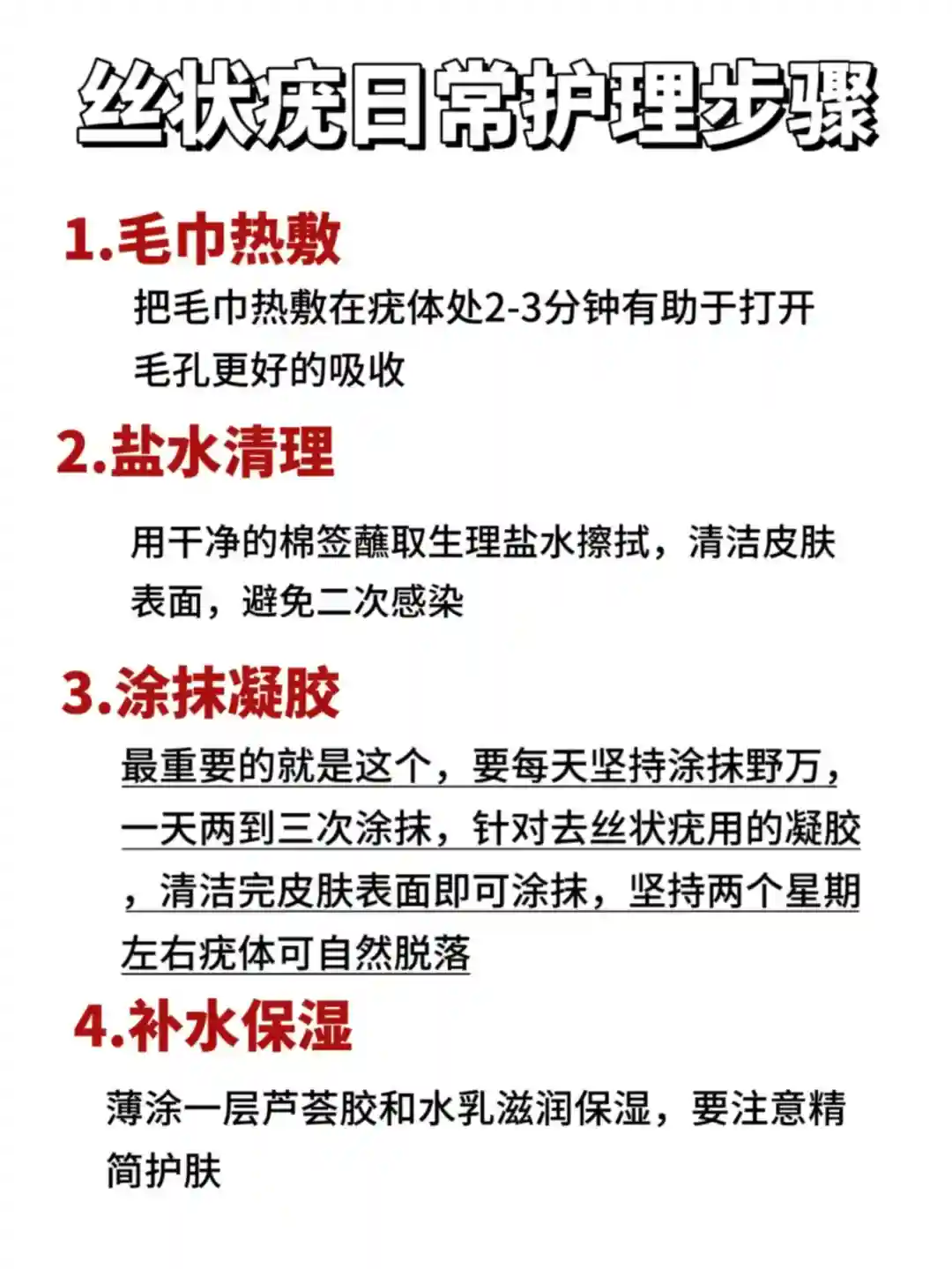 丝状疣日常护理步骤

1.毛巾热敷

把毛巾热敷在疣体处2-3分钟有助于打开毛孔更好的吸收

2.盐水清理

用干净的棉签蘸取生理盐水擦拭，清洁皮肤表面，避免二次感染

3.涂抹凝胶

最重要的就是这个，要每天坚持涂抹野万，一天两到三次涂抹，针对去丝状疣用的凝胶，清洁完皮肤表面即可涂抹，坚持两个星期左右疣体可自然脱落

4.补水保湿

薄涂一层芦荟胶和水乳滋润保湿，要注意精简护肤